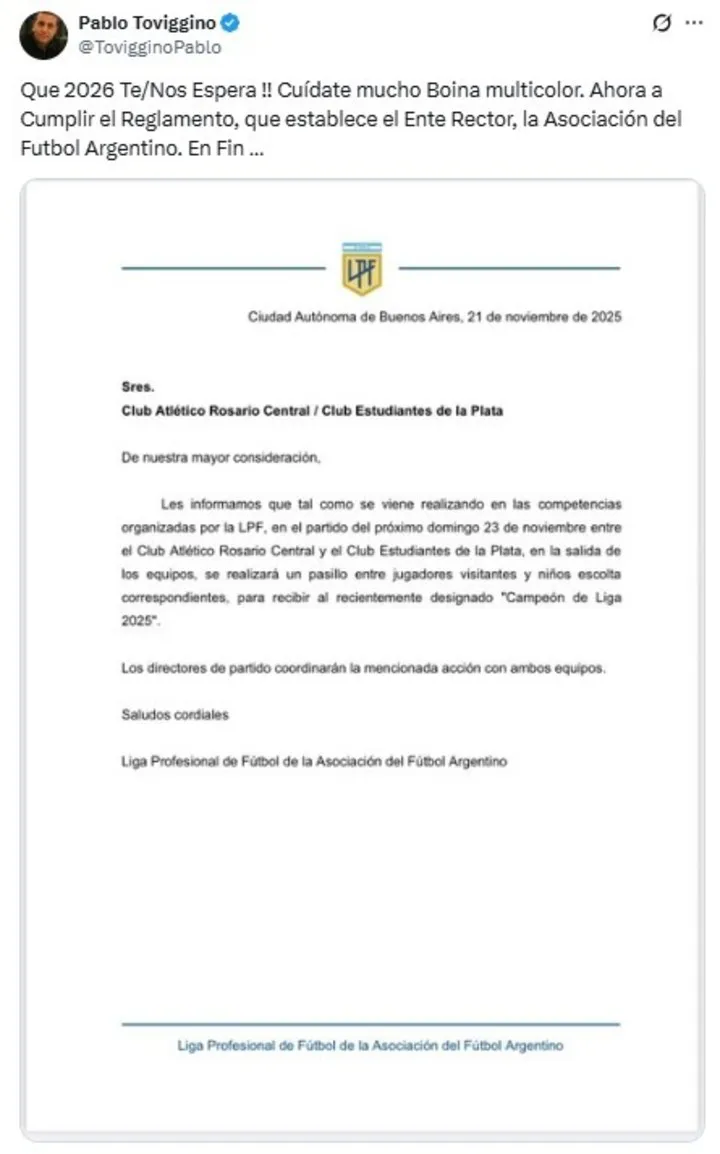 Pablo Toviggino
@TovigginoPablo

Que 2026 Te/Nos Espera !! Cuídate mucho Boina multicolor. Ahora a Cumplir el Reglamento, que establece el Ente Rector, la Asociación del Futbol Argentino. En Fin ...

LPF

Ciudad Autónoma de Buenos Aires, 21 de noviembre de 2025

Sres.
Club Atlético Rosario Central / Club Estudiantes de la Plata

De nuestra mayor consideración,

Les informamos que tal como se viene realizando en las competencias organizadas por la LPF, en el partido del próximo domingo 23 de noviembre entre el Club Atlético Rosario Central y el Club Estudiantes de la Plata, en la salida de los equipos, se realizará un pasillo entre jugadores visitantes y niños escolta correspondientes, para recibir al recientemente designado "Campeón de Liga 2025".

Los directores de partido coordinarán la mencionada acción con ambos equipos.

Saludos cordiales

Liga Profesional de Fútbol de la Asociación del Fútbol Argentino

Liga Profesional de Fútbol de la Asociación del Fútbol Argentino